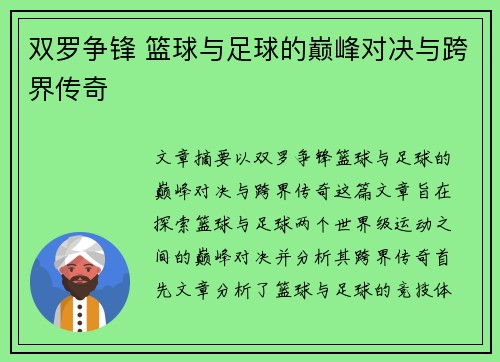 双罗争锋 篮球与足球的巅峰对决与跨界传奇

文章摘要以双罗争锋篮球与足球的巅峰对决与跨界传奇这篇文章旨在探索篮球与足球两个世界级运动之间的巅峰对决并分析其跨界传奇首先文章分析了篮球与足球的竞技体